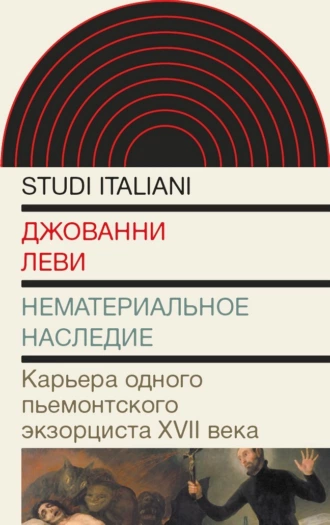 STUDI ITALIANI

ДЖОВАННИ ЛЕВИ

НЕМАТЕРИАЛЬНОЕ НАСЛЕДИЕ

Карьера одного пьемонтского экзорциста XVII века